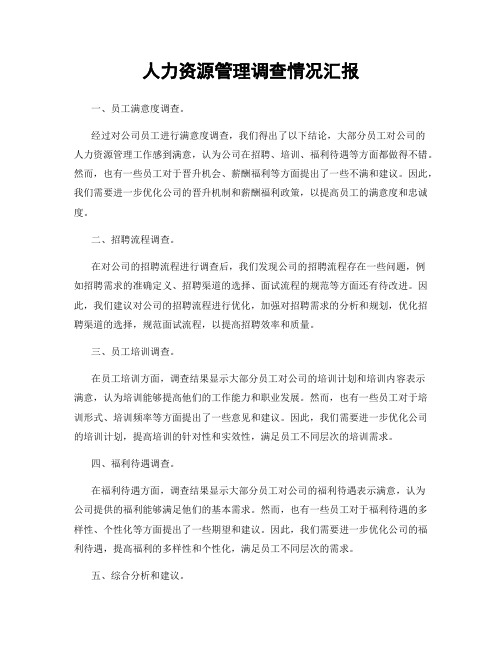 人力资源管理调查情况汇报

一、员工满意度调查。

经过对公司员工进行满意度调查，我们得出了以下结论，大部分员工对公司的人力资源管理工作感到满意，认为公司在招聘、培训、福利待遇等方面都做得不错。然而，也有一些员工对于晋升机会、薪酬福利等方面提出了一些不满和建议。因此，我们需要进一步优化公司的晋升机制和薪酬福利政策，以提高员工的满意度和忠诚度。

二、招聘流程调查。

在对公司的招聘流程进行调查后，我们发现公司的招聘流程存在一些问题，例如招聘需求的准确定义、招聘渠道的选择、面试流程的规范等方面还有待改进。因此，我们建议对公司的招聘流程进行优化，加强对招聘需求的分析和规划，优化招聘渠道的选择，规范面试流程，以提高招聘效率和质量。

三、员工培训调查。

在员工培训方面，调查结果显示大部分员工对公司的培训计划和培训内容表示满意，认为培训能够提高他们的工作能力和职业发展。然而，也有一些员工对于培训形式、培训频率等方面提出了一些意见和建议。因此，我们需要进一步优化公司的培训计划，提高培训的针对性和实效性，满足员工不同层次的培训需求。

四、福利待遇调查。

在福利待遇方面，调查结果显示大部分员工对公司的福利待遇表示满意，认为公司提供的福利能够满足他们的基本需求。然而，也有一些员工对于福利待遇的多样性、个性化等方面提出了一些期望和建议。因此，我们需要进一步优化公司的福利待遇，提高福利的多样性和个性化，满足员工不同层次的需求。

五、综合分析和建议。